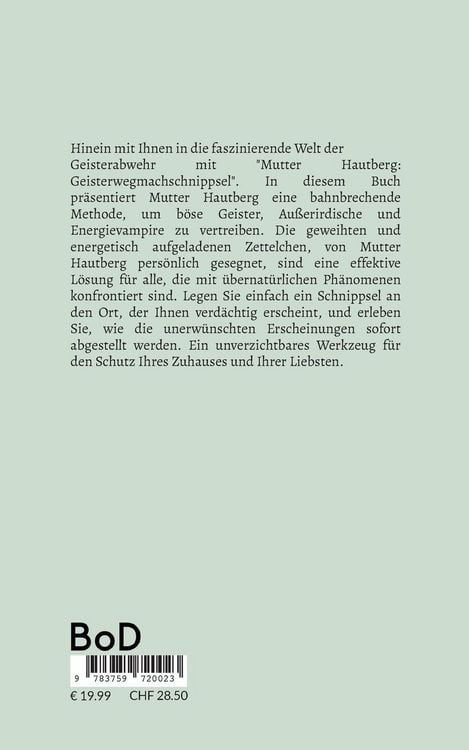 Hinein mit Ihnen in die faszinierende Welt der Geisterabwehr mit "Mutter Hautberg: Geisterwegmachschnippsel". In diesem Buch präsentiert Mutter Hautberg eine bahnbrechende Methode, um böse Geister, Außerirdische und Energievampire zu vertreiben. Die geweihten und energetisch aufgeladenen Zettelchen, von Mutter Hautberg persönlich gesegnet, sind eine effektive Lösung für alle, die mit übernatürlichen Phänomenen konfrontiert sind. Legen Sie einfach ein Schnippsel an den Ort, der Ihnen verdächtig erscheint, und erleben Sie, wie die unerwünschten Erscheinungen sofort abgestellt werden. Ein unverzichtbares Werkzeug für den Schutz Ihres Zuhauses und Ihrer Liebsten.

BoD

9 783759 720023

€ 19.99 CHF 28.50